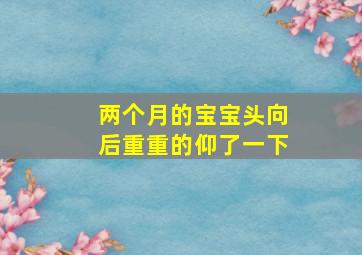 两个月的宝宝头向后重重的仰了一下